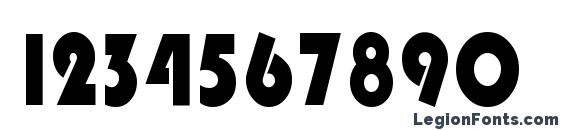 1234567890

LegionFonts.com